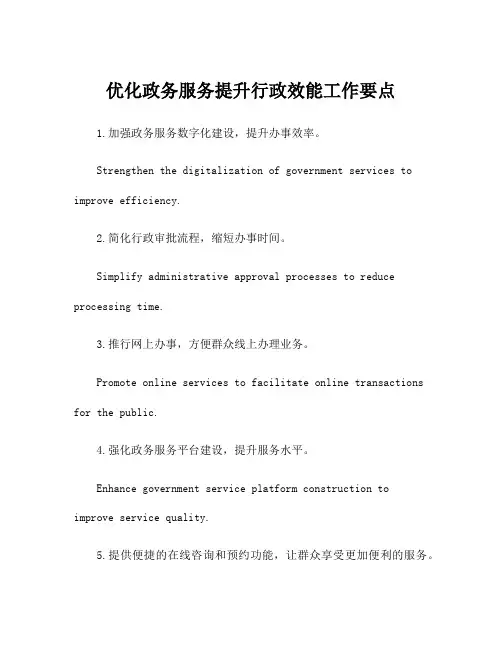 优化政务服务提升行政效能工作要点

1.加强政务服务数字化建设，提升办事效率。

Strengthen the digitalization of government services to improve efficiency.

2.简化行政审批流程，缩短办事时间。

Simplify administrative approval processes to reduce processing time.

3.推行网上办事，方便群众线上办理业务。

Promote online services to facilitate online transactions for the public.

4.强化政务服务平台建设，提升服务水平。

Enhance government service platform construction to improve service quality.

5.提供便捷的在线咨询和预约功能，让群众享受更加便利的服务。